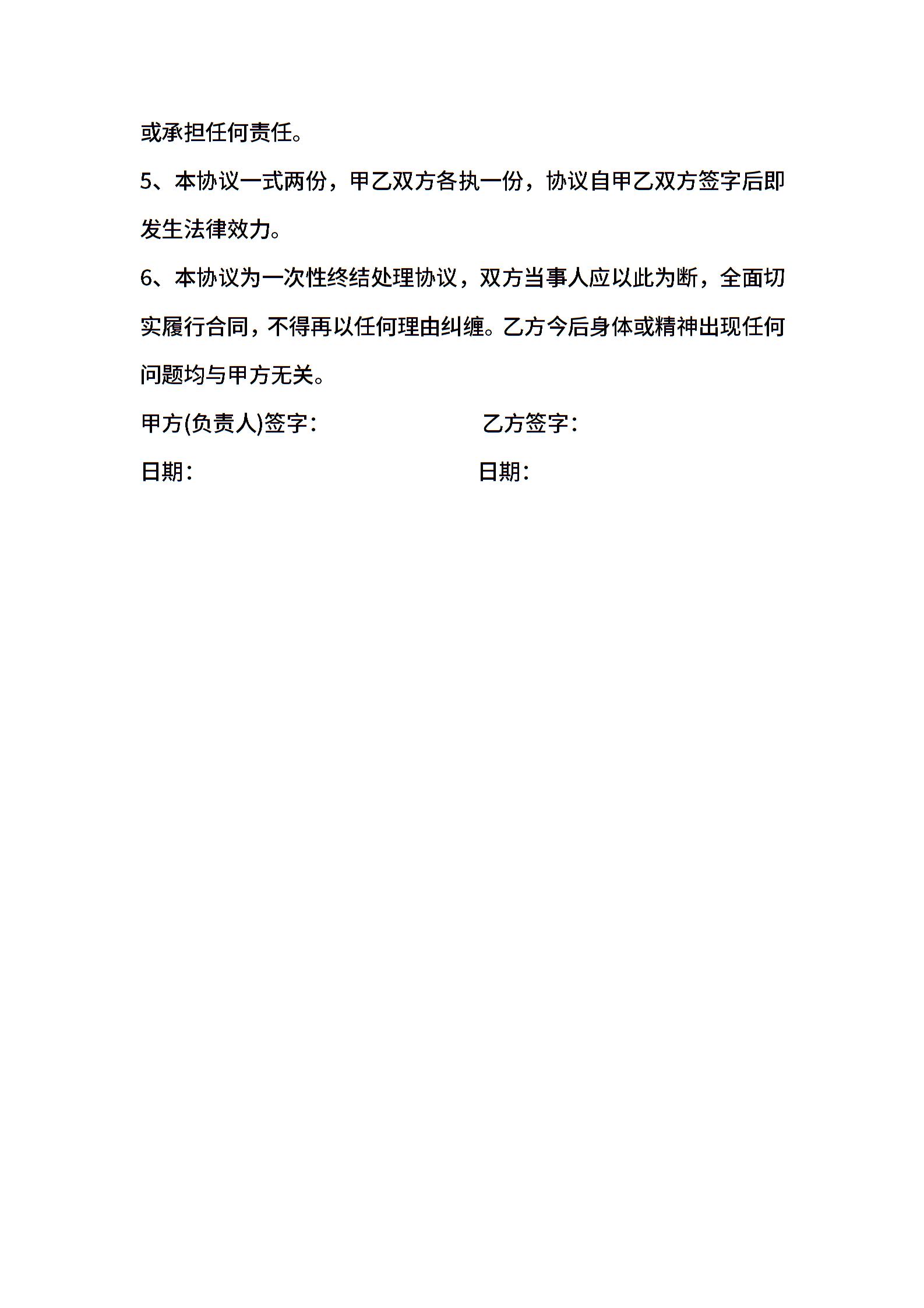 或承担任何责任。

5、本协议一式两份，甲乙双方各执一份，协议自甲乙双方签字后即发生法律效力。

6、本协议为一次性终结处理协议，双方当事人应以此为断，全面切实履行合同，不得再以任何理由纠缠。乙方今后身体或精神出现任何问题均与甲方无关。

甲方(负责人)签字：

乙方签字：

日期：

日期：